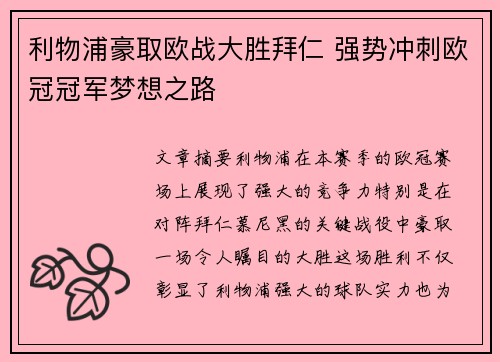 利物浦豪取欧战大胜拜仁 强势冲刺欧冠冠军梦想之路

文章摘要利物浦在本赛季的欧冠赛场上展现了强大的竞争力特别是在对阵拜仁慕尼黑的关键战役中豪取一场令人瞩目的大胜这场胜利不仅彰显了利物浦强大的球队实力也为